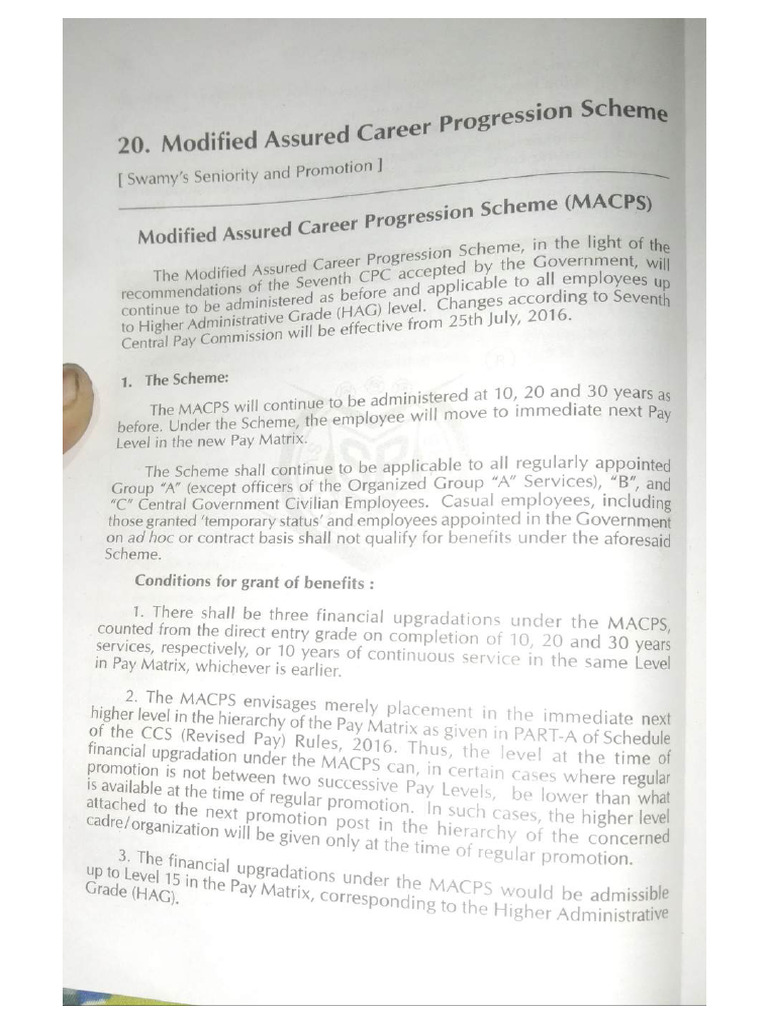 20. Modified Assured Career Progression Scheme

[ Swamy's Seniority and Promotion ]

Modified Assured Career Progression Scheme (MACPS)

The Modified Assured Career Progression Scheme, in the light of the recommendations of the Seventh CPC accepted by the Government, will continue to be administered as before and applicable to all employees up to Higher Administrative Grade (HAG) level. Changes according to Seventh Central Pay Commission will be effective from 25th July, 2016.

1. The Scheme:

The MACPS will continue to be administered at 10, 20 and 30 years as before. Under the Scheme, the employee will move to immediate next Pay Level in the new Pay Matrix.

The Scheme shall continue to be applicable to all regularly appointed Group "A" (except officers of the Organized Group "A" Services), "B", and "C" Central Government Civilian Employees. Casual employees, including those granted 'temporary status' and employees appointed in the Government on ad hoc or contract basis shall not qualify for benefits under the aforesaid Scheme.

Conditions for grant of benefits :

1. There shall be three financial upgradations under the MACPS, counted from the direct entry grade on completion of 10, 20 and 30 years services, respectively, or 10 years of continuous service in the same Level in Pay Matrix, whichever is earlier.

2. The MACPS envisages merely placement in the immediate next higher level in the hierarchy of the Pay Matrix as given in PART-A of Schedule of the CCS (Revised Pay) Rules, 2016. Thus, the level at the time of financial upgradation under the MACPS can, in certain cases where regular promotion is not between two successive Pay Levels, be lower than what is available at the time of regular promotion. In such cases, the higher level attached to the next promotion post in the hierarchy of the concerned cadre/organization will be given only at the time of regular promotion.

3. The financial upgradations under the MACPS would be admissible up to Level 15 in the Pay Matrix, corresponding to the Higher Administrative Grade (HAG).